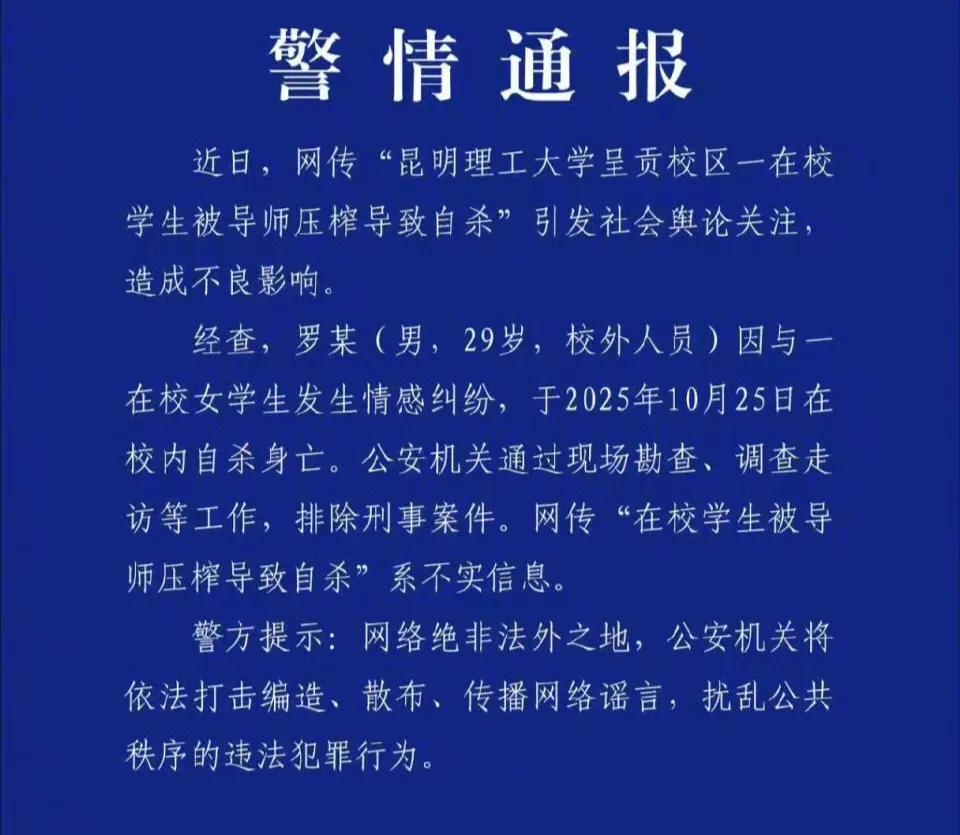 警情通报

近日，网传“昆明理工大学呈贡校区一在校学生被导师压榨导致自杀”引发社会舆论关注，造成不良影响。

经查，罗某（男，29岁，校外人员）因与一在校女学生发生情感纠纷，于2025年10月25日在校内自杀身亡。公安机关通过现场勘查、调查走访等工作，排除刑事案件。网传“在校学生被导师压榨导致自杀”系不实信息。

警方提示：网络绝非法外之地，公安机关将依法打击编造、散布、传播网络谣言，扰乱公共秩序的违法犯罪行为。